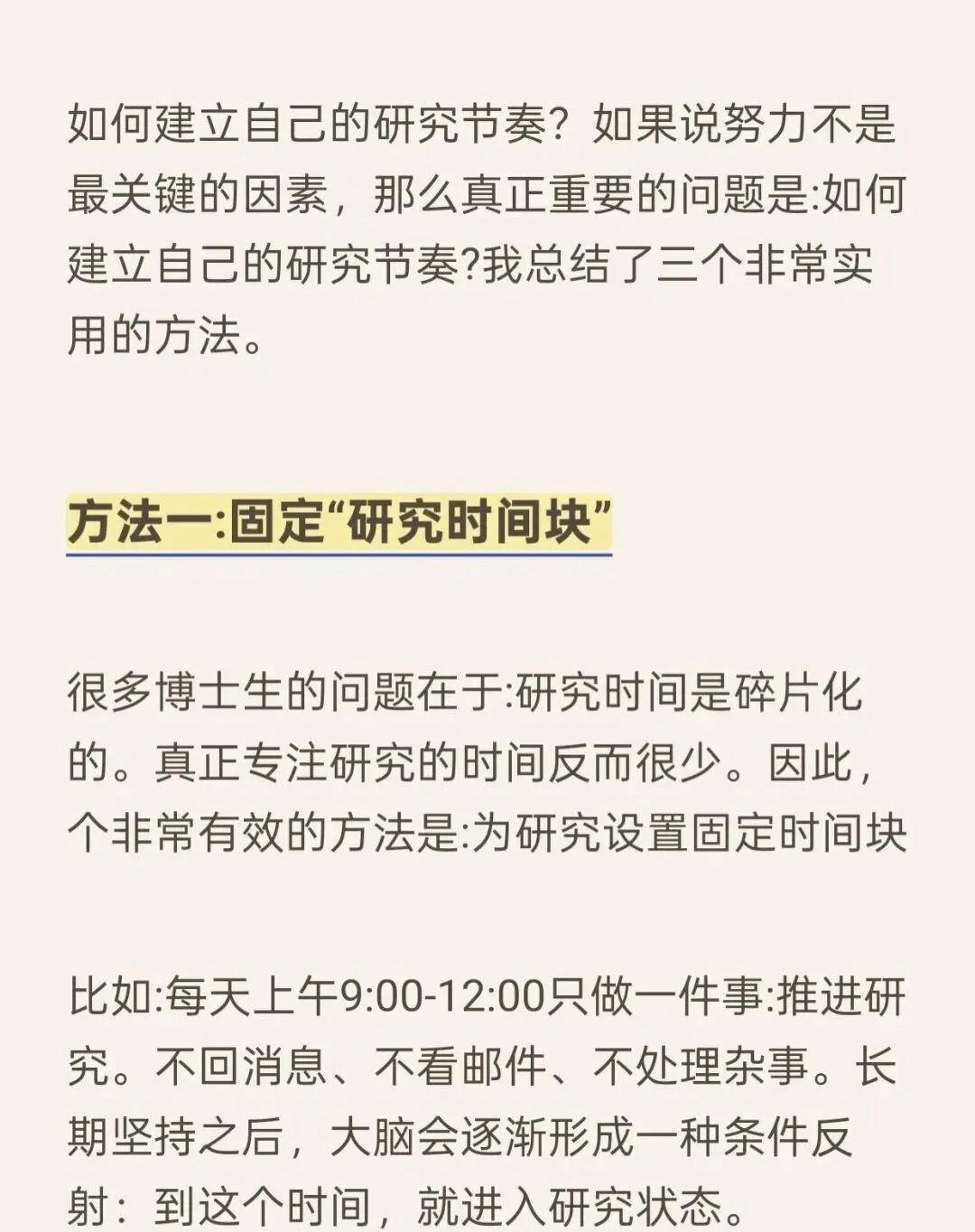 如何建立自己的研究节奏？如果说努力不是最关键的因素，那么真正重要的问题是:如何建立自己的研究节奏?我总结了三个非常实用的方法。

方法一:固定“研究时间块”

很多博士生的问题在于:研究时间是碎片化的。真正专注研究的时间反而很少。因此，个非常有效的方法是:为研究设置固定时间块

比如:每天上午9:00-12:00只做一件事:推进研究。不回消息、不看邮件、不处理杂事。长期坚持之后，大脑会逐渐形成一种条件反射：到这个时间，就进入研究状态。